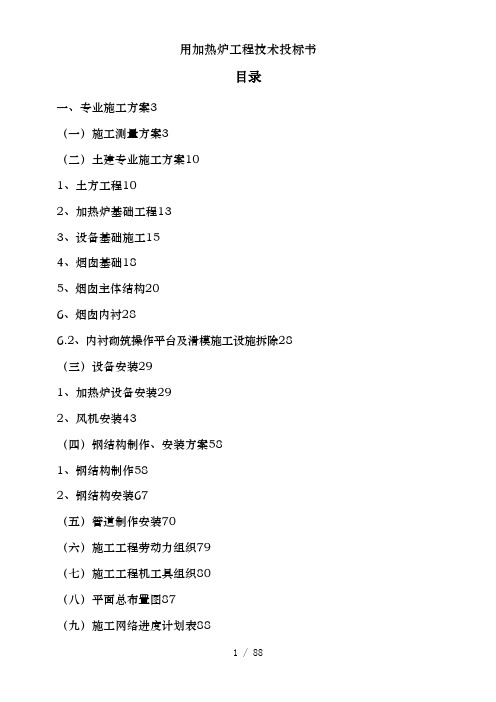 用加热炉工程技术投标书

目录

一、专业施工方案3

（一）施工测量方案3

（二）土建专业施工方案10

1、土方工程10

2、加热炉基础工程13

3、设备基础施工15

4、烟囱基础18

5、烟囱主体结构20

6、烟囱内衬28

6.2、内衬砌筑操作平台及滑模施工设施拆除28

（三）设备安装29

1、加热炉设备安装29

2、风机安装43

（四）钢结构制作、安装方案58

1、钢结构制作58

2、钢结构安装67

（五）管道制作安装70

（六）施工工程劳动力组织79

（七）施工工程机工具组织80

（八）平面总布置图87

（九）施工网络进度计划表88

1 / 88